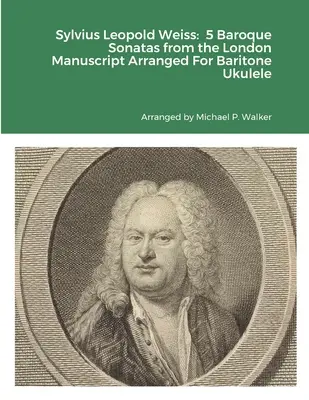 Sylvius Leopold Weiss: 5 Baroque Sonatas from the London Manuscript Arranged For Baritone Ukulele

Arranged by Michael P. Walker